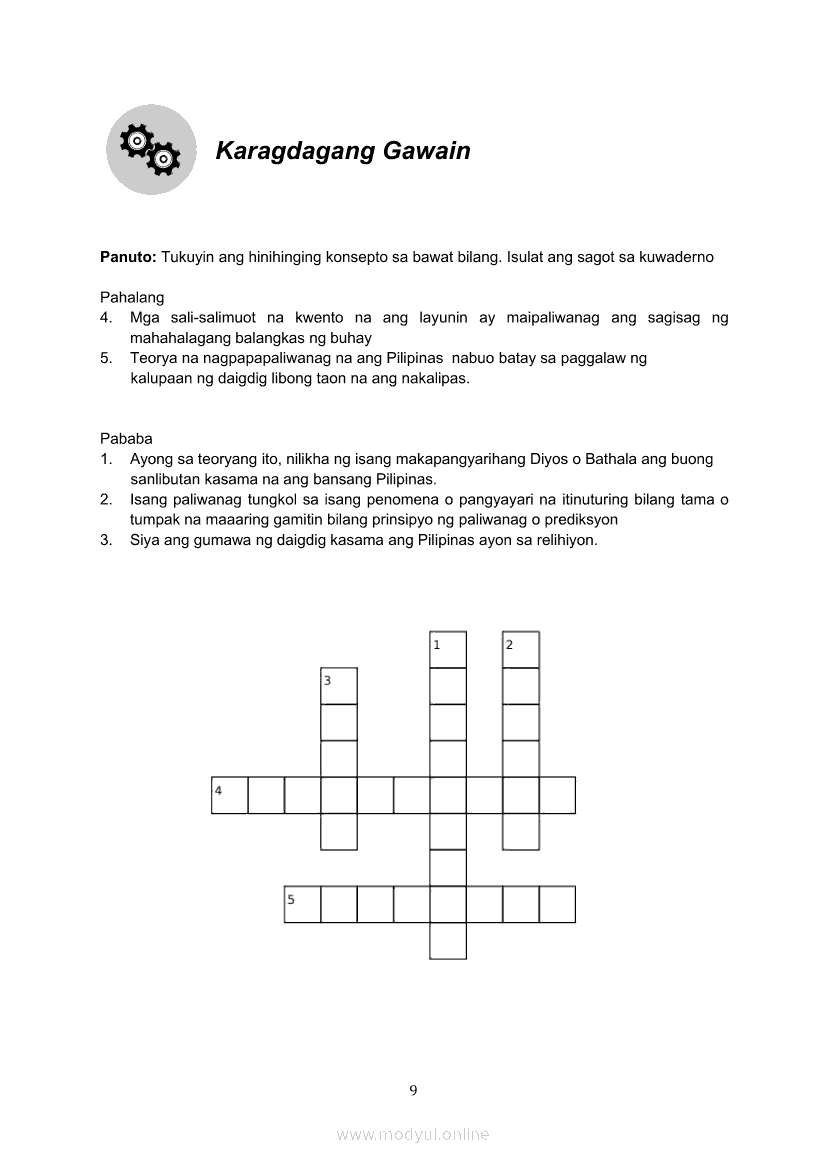 Karagdagang Gawain

Panuto: Tukuyin ang hinihinging konsepto sa bawat bilang. Isulat ang sagot sa kuwaderno

Pahalang
4. Mga sali-salimuot na kwento na ang layunin ay maipaliwanag ang sagisag ng mahahalagang balangkas ng buhay
5. Teorya na nagpapapaliwanag na ang Pilipinas nabuo batay sa paggalaw ng kalupaan ng daigdig libong taon na ang nakalipas.

Pababa
1. Ayong sa teoryang ito, nilikha ng isang makapangyarihang Diyos o Bathala ang buong sanlibutan kasama na ang bansang Pilipinas.
2. Isang paliwanag tungkol sa isang penomena o pangyayari na itinuturing bilang tama o tumpak na maaaring gamitin bilang prinsipyo ng paliwanag o prediksyon
3. Siya ang gumawa ng daigdig kasama ang Pilipinas ayon sa relihiyon.

1
2
3
4
5

9

www.modyul.online